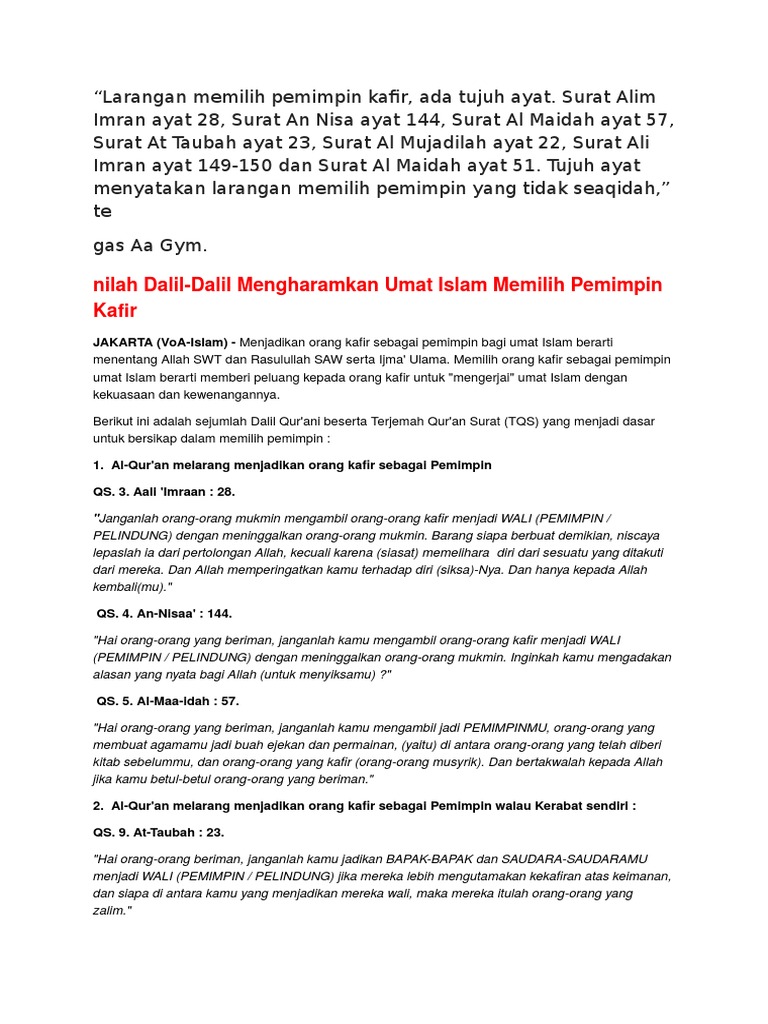 “Larangan memilih pemimpin kafir, ada tujuh ayat. Surat Alim Imran ayat 28, Surat An Nisa ayat 144, Surat Al Maidah ayat 57, Surat At Taubah ayat 23, Surat Al Mujadilah ayat 22, Surat Ali Imran ayat 149-150 dan Surat Al Maidah ayat 51. Tujuh ayat menyatakan larangan memilih pemimpin yang tidak seaqidah,” te

gas Aa Gym.

nilah Dalil-Dalil Mengharamkan Umat Islam Memilih Pemimpin Kafir

JAKARTA (VoA-Islam) - Menjadikan orang kafir sebagai pemimpin bagi umat Islam berarti menentang Allah SWT dan Rasulullah SAW serta Ijma' Ulama. Memilih orang kafir sebagai pemimpin umat Islam berarti memberi peluang kepada orang kafir untuk "mengerjai" umat Islam dengan kekuasaan dan kewenangannya.

Berikut ini adalah sejumlah Dalil Qur'ani beserta Terjemah Qur'an Surat (TQS) yang menjadi dasar untuk bersikap dalam memilih pemimpin :

1. Al-Qur'an melarang menjadikan orang kafir sebagai Pemimpin

QS. 3. Aali 'Imraan : 28.

"Janganlah orang-orang mukmin mengambil orang-orang kafir menjadi WALI (PEMIMPIN / PELINDUNG) dengan meninggalkan orang-orang mukmin. Barang siapa berbuat demikian, niscaya lepaslah ia dari pertolongan Allah, kecuali karena (siasat) memelihara diri dari sesuatu yang ditakuti dari mereka. Dan Allah memperingatkan kamu terhadap diri (siksa)-Nya. Dan hanya kepada Allah kembali(mu)."

QS. 4. An-Nisaa' : 144.

"Hai orang-orang yang beriman, janganlah kamu mengambil orang-orang kafir menjadi WALI (PEMIMPIN / PELINDUNG) dengan meninggalkan orang-orang mukmin. Inginkah kamu mengadakan alasan yang nyata bagi Allah (untuk menyiksamu) ?"

QS. 5. Al-Maa-idah : 57.

"Hai orang-orang yang beriman, janganlah kamu mengambil jadi PEMIMPINMU, orang-orang yang membuat agamamu jadi buah ejekan dan permainan, (yaitu) di antara orang-orang yang telah diberi kitab sebelummu, dan orang-orang yang kafir (orang-orang musyrik). Dan bertakwalah kepada Allah jika kamu betul-betul orang-orang yang beriman."

2. Al-Qur'an melarang menjadikan orang kafir sebagai Pemimpin walau Kerabat sendiri :

QS. 9. At-Taubah : 23.

"Hai orang-orang beriman, janganlah kamu jadikan BAPAK-BAPAK dan SAUDARA-SAUDARAMU menjadi WALI (PEMIMPIN / PELINDUNG) jika mereka lebih mengutamakan kekafiran atas keimanan, dan siapa di antara kamu yang menjadikan mereka wali, maka mereka itulah orang-orang yang zalim."